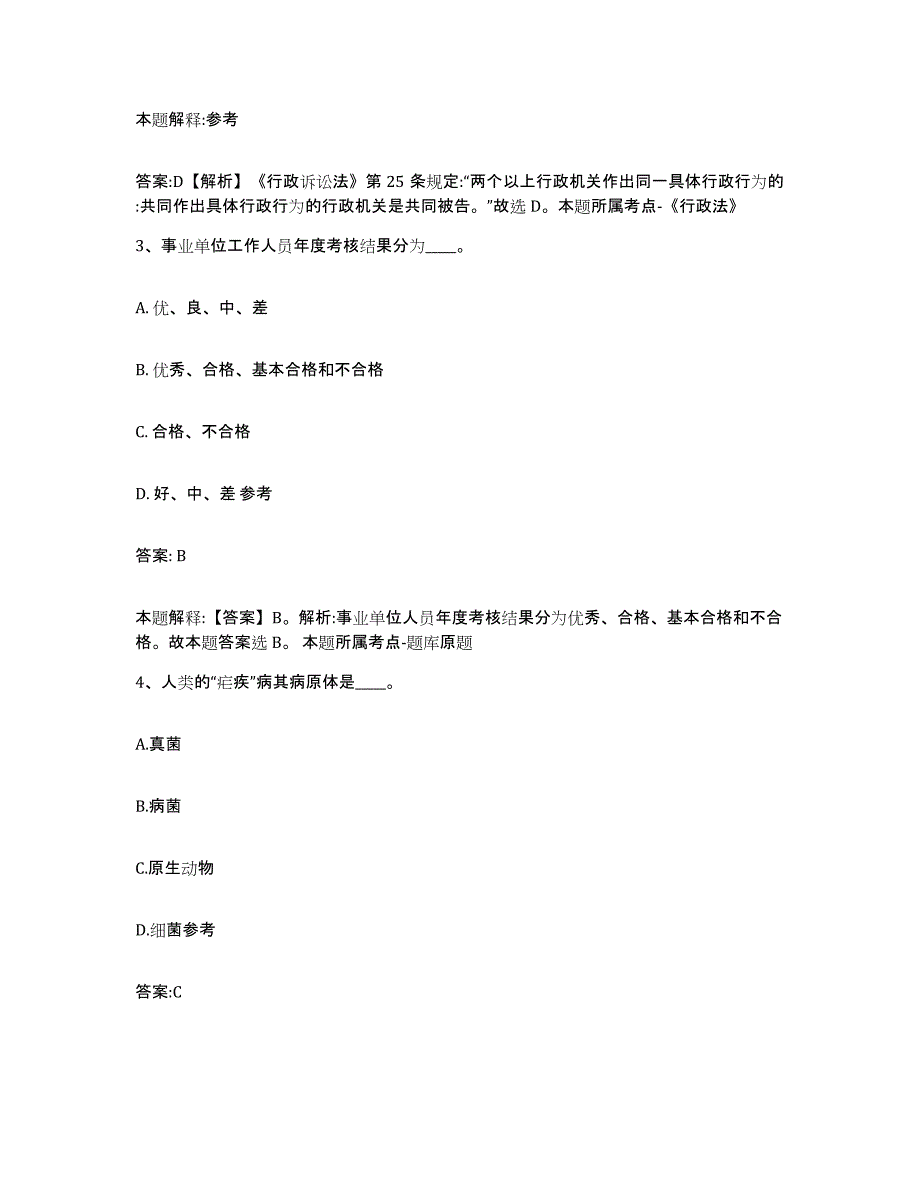 本题解释:参考

答案:D【解析】《行政诉讼法》第 25 条规定:“两个以上行政机关作出同一具体行政行为的:共同作出具体行政行为的行政机关是共同被告。”故选 D。本题所属考点-《行政法》

3、事业单位工作人员年度考核结果分为____。

A. 优、良、中、差

B. 优秀、合格、基本合格和不合格

C. 合格、不合格

D. 好、中、差 参考

答案: B

本题解释:【答案】B。解析:事业单位人员年度考核结果分为优秀、合格、基本合格和不合格。故本题答案选 B。 本题所属考点-题库原题

4、人类的“疟疾”病其病原体是____。

A.真菌

B.病菌

C.原生动物

D.细菌参考

答案:C